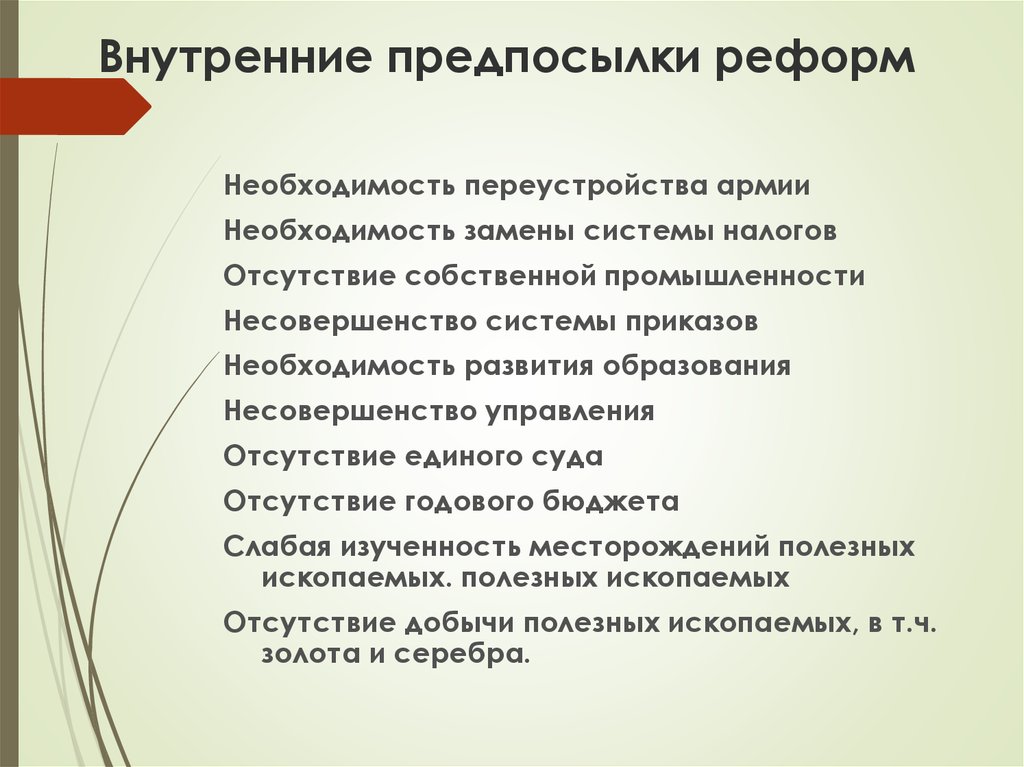 Внутренние предпосылки реформ

Необходимость переустройства армии

Необходимость замены системы налогов

Отсутствие собственной промышленности

Несовершенство системы приказов

Необходимость развития образования

Несовершенство управления

Отсутствие единого суда

Отсутствие годового бюджета

Слабая изученность месторождений полезных ископаемых. полезных ископаемых

Отсутствие добычи полезных ископаемых, в т.ч. золота и серебра.